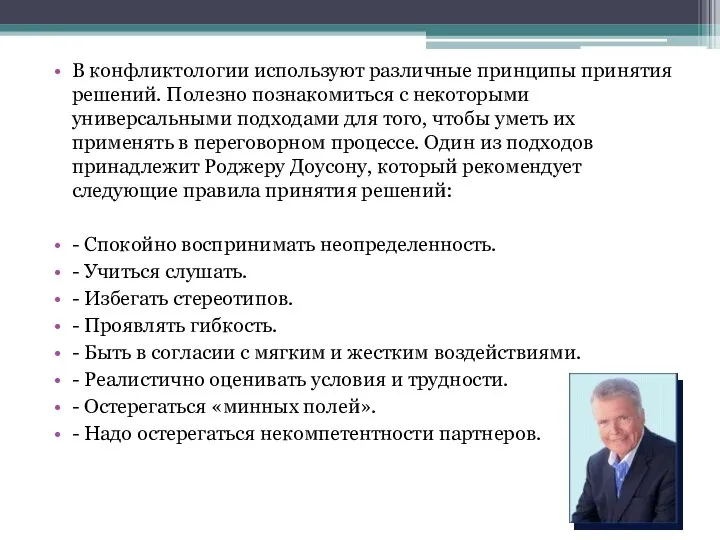 • В конфликтологии используют различные принципы принятия решений. Полезно познакомиться с некоторыми универсальными подходами для того, чтобы уметь их применять в переговорном процессе. Один из подходов принадлежит Роджеру Доусону, который рекомендует следующие правила принятия решений:

• - Спокойно воспринимать неопределенность.
• - Учиться слушать.
• - Избегать стереотипов.
• - Проявлять гибкость.
• - Быть в согласии с мягким и жестким воздействиями.
• - Реалистично оценивать условия и трудности.
• - Остерегаться «минных полей».
• - Надо остерегаться некомпетентности партнеров.